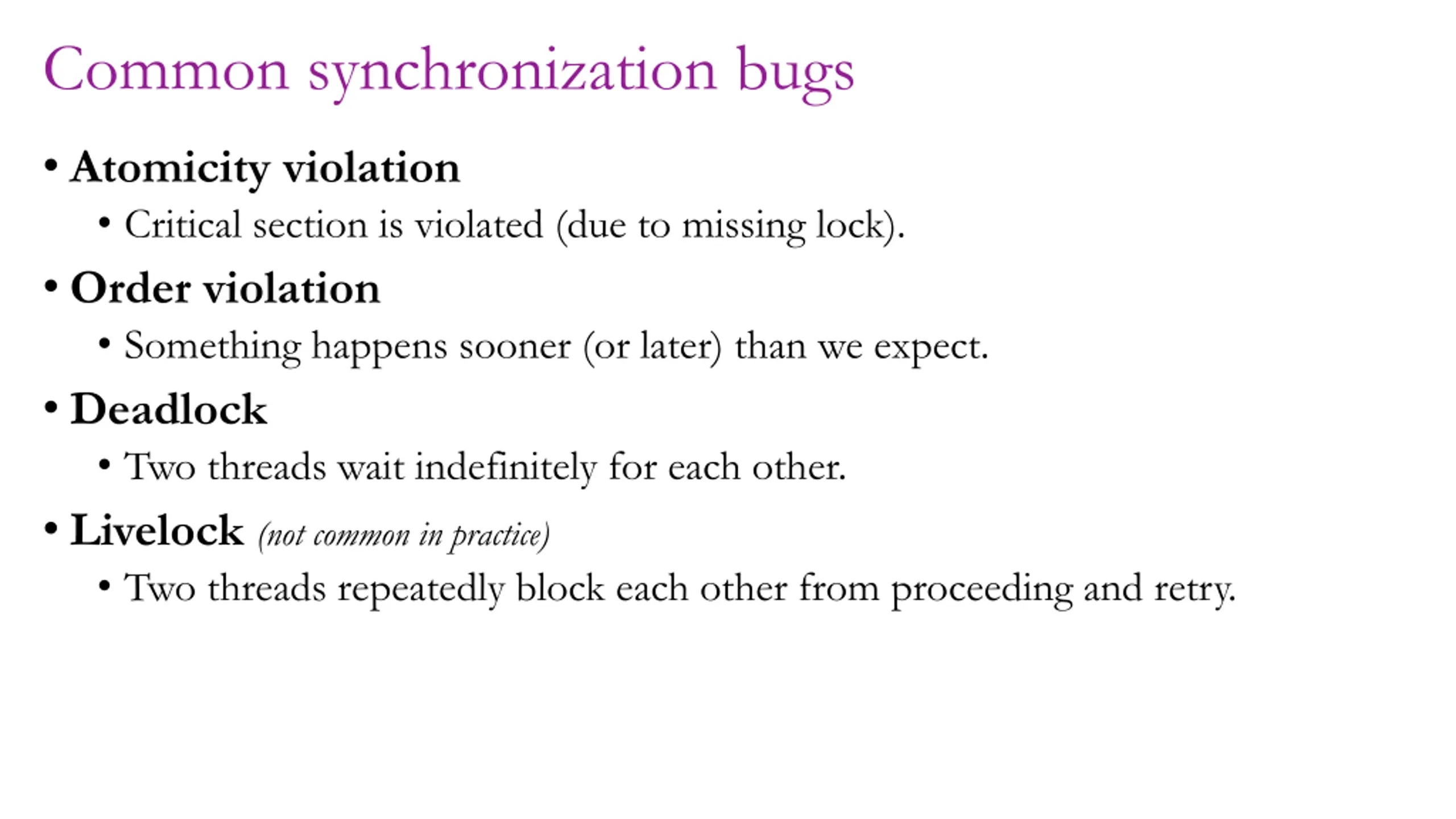 Common synchronization bugs

• Atomicity violation
  • Critical section is violated (due to missing lock).
• Order violation
  • Something happens sooner (or later) than we expect.
• Deadlock
  • Two threads wait indefinitely for each other.
• Livelock (not common in practice)
  • Two threads repeatedly block each other from proceeding and retry.